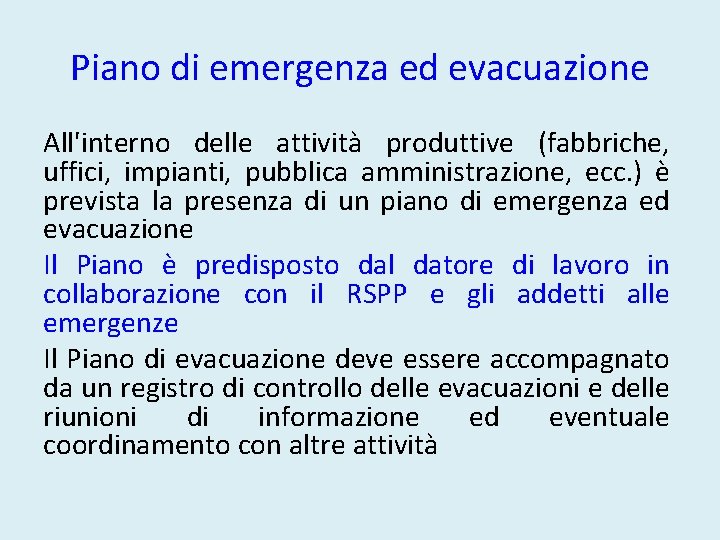 Piano di emergenza ed evacuazione

All'interno delle attività produttive (fabbriche, uffici, impianti, pubblica amministrazione, ecc.) è prevista la presenza di un piano di emergenza ed evacuazione

Il Piano è predisposto dal datore di lavoro in collaborazione con il RSPP e gli addetti alle emergenze

Il Piano di evacuazione deve essere accompagnato da un registro di controllo delle evacuazioni e delle riunioni di informazione ed eventuale coordinamento con altre attività